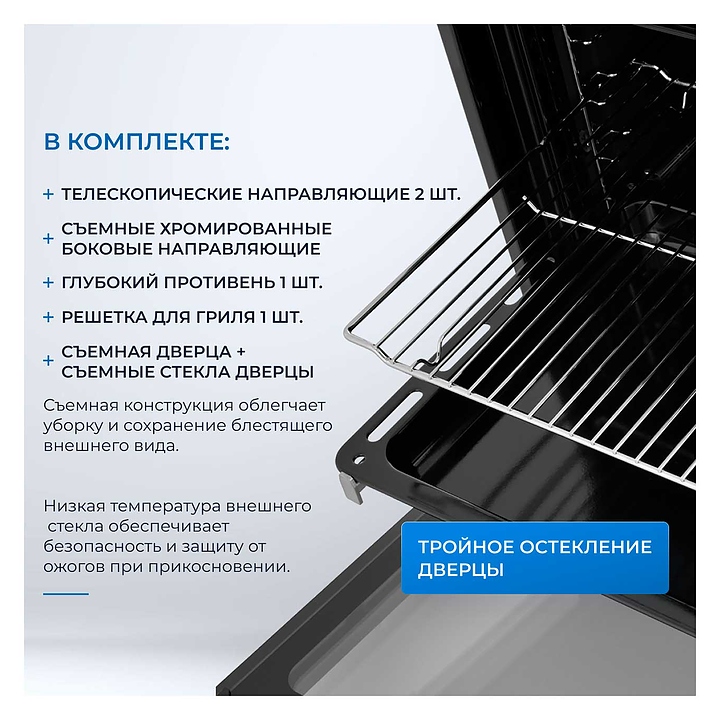 В КОМПЛЕКТЕ:

+ ТЕЛЕСКОПИЧЕСКИЕ НАПРАВЛЯЮЩИЕ 2 ШТ.

+ СЪЕМНЫЕ ХРОМИРОВАННЫЕ БОКОВЫЕ НАПРАВЛЯЮЩИЕ

+ ГЛУБОКИЙ ПРОТИВЕНЬ 1 ШТ.

+ РЕШЕТКА ДЛЯ ГРИЛЯ 1 ШТ.

+ СЪЕМНАЯ ДВЕРЦА + СЪЕМНЫЕ СТЕКЛА ДВЕРЦЫ

Съемная конструкция облегчает уборку и сохранение блестящего внешнего вида.

Низкая температура внешнего стекла обеспечивает безопасность и защиту от ожогов при прикосновении.

ТРОЙНОЕ ОСТЕКЛЕНИЕ ДВЕРЦЫ